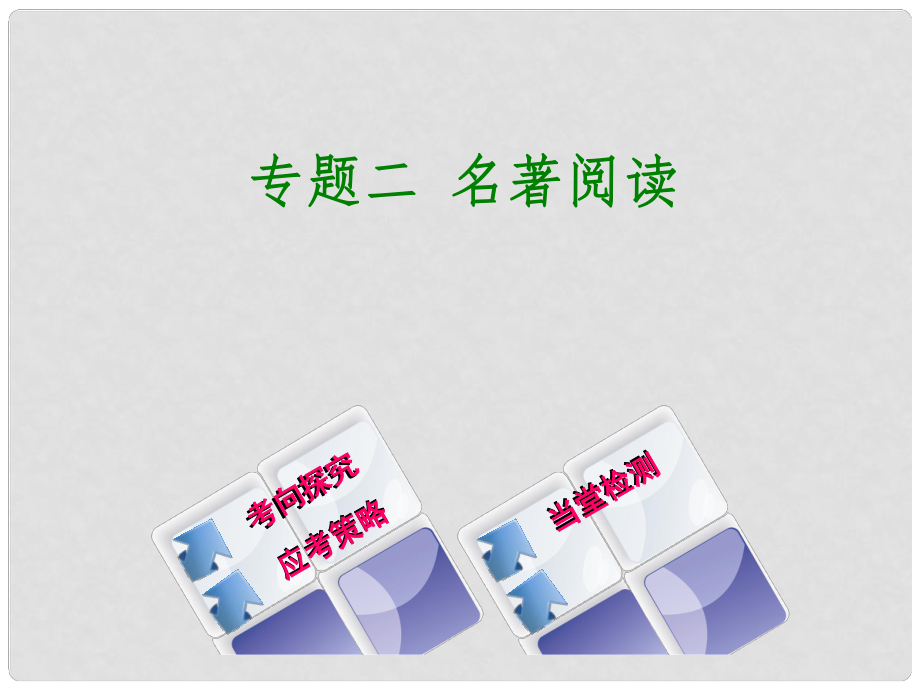 专题二 名著阅读

考向探究
应考策略

当堂检测